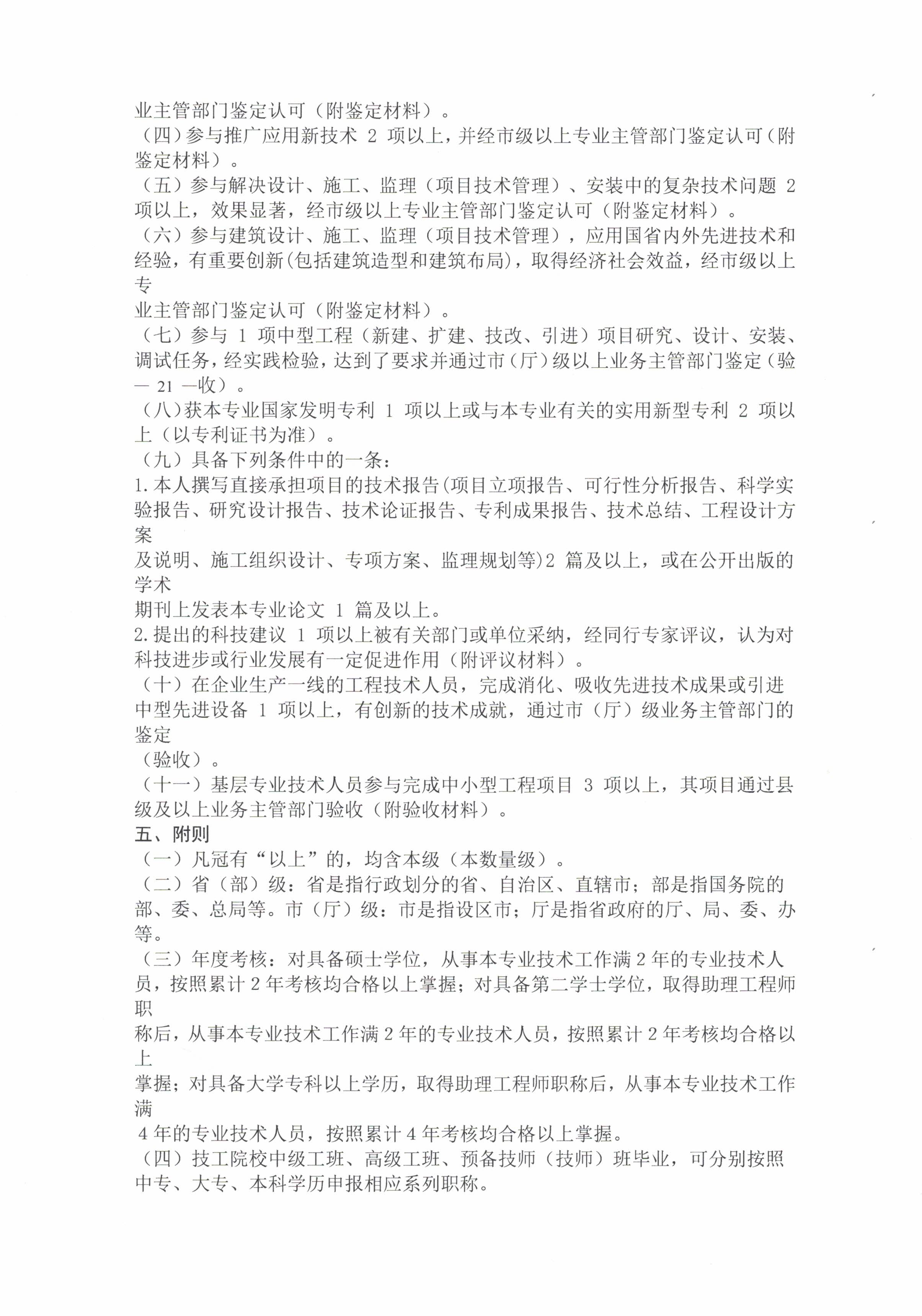 业主管部门鉴定认可（附鉴定材料）。
（四）参与推广应用新技术 2 项以上，并经市级以上专业主管部门鉴定认可（附鉴定材料）。
（五）参与解决设计、施工、监理（项目技术管理）、安装中的复杂技术问题 2 项以上，效果显著，经市级以上专业主管部门鉴定认可（附鉴定材料）。
（六）参与建筑设计、施工、监理（项目技术管理），应用国省内外先进技术和经验，有重要创新(包括建筑造型和建筑布局)，取得经济社会效益，经市级以上专
业主管部门鉴定认可（附鉴定材料）。
（七）参与 1 项中型工程（新建、扩建、技改、引进）项目研究、设计、安装、调试任务，经实践检验，达到了要求并通过市（厅）级以上业务主管部门鉴定（验
— 21 —收）。
（八）获本专业国家发明专利 1 项以上或与本专业有关的实用新型专利 2 项以上（以专利证书为准）。
（九）具备下列条件中的一条：
1.本人撰写直接承担项目的技术报告(项目立项报告、可行性分析报告、科学实验报告、研究设计报告、技术论证报告、专利成果报告、技术总结、工程设计方案
及说明、施工组织设计、专项方案、监理规划等)2 篇及以上，或在公开出版的学术
期刊上发表本专业论文 1 篇及以上。
2.提出的科技建议 1 项以上被有关部门或单位采纳，经同行专家评议，认为对科技进步或行业发展有一定促进作用（附评议材料）。
（十）在企业生产一线的工程技术人员，完成消化、吸收先进技术成果或引进中型先进设备 1 项以上，有创新的技术成就，通过市（厅）级业务主管部门的鉴定
（验收）。
（十一）基层专业技术人员参与完成中小型工程项目 3 项以上，其项目通过县级及以上业务主管部门验收（附验收材料）。
五、附则
（一）凡冠有“以上”的，均含本级（本数量级）。
（二）省（部）级：省是指行政划分的省、自治区、直辖市；部是指国务院的部、委、总局等。市（厅）级：市是指设区市；厅是指省政府的厅、局、委、办等。
（三）年度考核：对具备硕士学位，从事本专业技术工作满 2 年的专业技术人员，按照累计 2 年考核均合格以上掌握；对具备第二学士学位，取得助理工程师职
称后，从事本专业技术工作满 2 年的专业技术人员，按照累计 2 年考核均合格以上
掌握；对具备大学专科以上学历，取得助理工程师职称后，从事本专业技术工作满
4 年的专业技术人员，按照累计 4 年考核均合格以上掌握。
（四）技工院校中级工班、高级工班、预备技师（技师）班毕业，可分别按照中专、大专、本科学历申报相应系列职称。